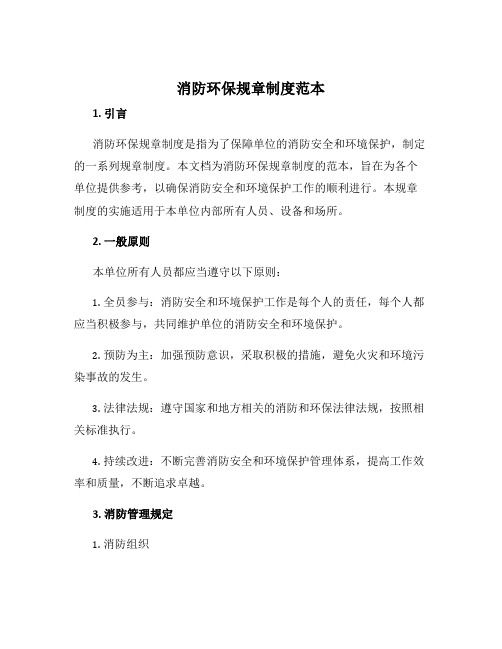 消防环保规章制度范本

1. 引言

消防环保规章制度是指为了保障单位的消防安全和环境保护，制定的一系列规章制度。本文档为消防环保规章制度的范本，旨在为各个单位提供参考，以确保消防安全和环境保护工作的顺利进行。本规章制度的实施适用于本单位内部所有人员、设备和场所。

2. 一般原则

本单位所有人员都应当遵守以下原则：

1. 全员参与：消防安全和环境保护工作是每个人的责任，每个人都应当积极参与，共同维护单位的消防安全和环境保护。

2. 预防为主：加强预防意识，采取积极的措施，避免火灾和环境污染事故的发生。

3. 法律法规：遵守国家和地方相关的消防和环保法律法规，按照相关标准执行。

4. 持续改进：不断完善消防安全和环境保护管理体系，提高工作效率和质量，不断追求卓越。

3. 消防管理规定

1. 消防组织